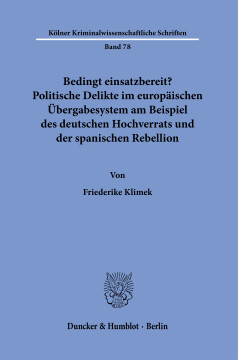 Kölner Kriminalwissenschaftliche Schriften

Band 78

Bedingt einsatzbereit?
Politische Delikte im europäischen Übergabesystem am Beispiel des deutschen Hochverrats und der spanischen Rebellion

Von

Friederike Klimek

Duncker & Humblot · Berlin